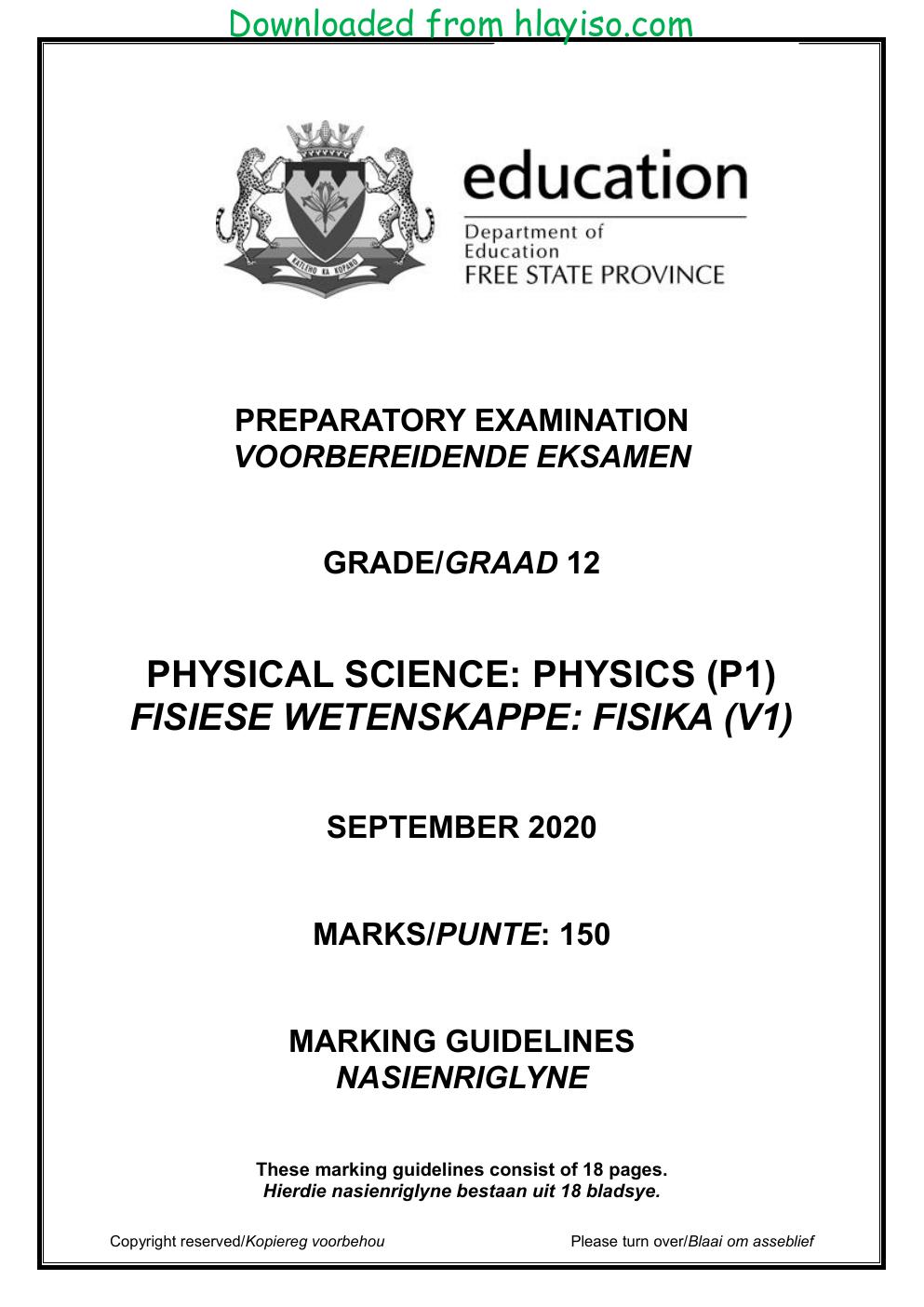 Downloaded from hlayiso.com

education
Department of
Education
FREE STATE PROVINCE

PREPARATORY EXAMINATION
VOORBEREIDENDE EKSAMEN

GRADE/GRAAD 12

PHYSICAL SCIENCE: PHYSICS (P1)
FISIESE WETENSKAPPE: FISIKA (V1)

SEPTEMBER 2020

MARKS/PUNTE: 150

MARKING GUIDELINES
NASIENRIGLYNE

These marking guidelines consist of 18 pages.
Hierdie nasienriglyne bestaan uit 18 bladsye.

Copyright reserved/Kopiereg voorbehou

Please turn over/Blaai om asseblief